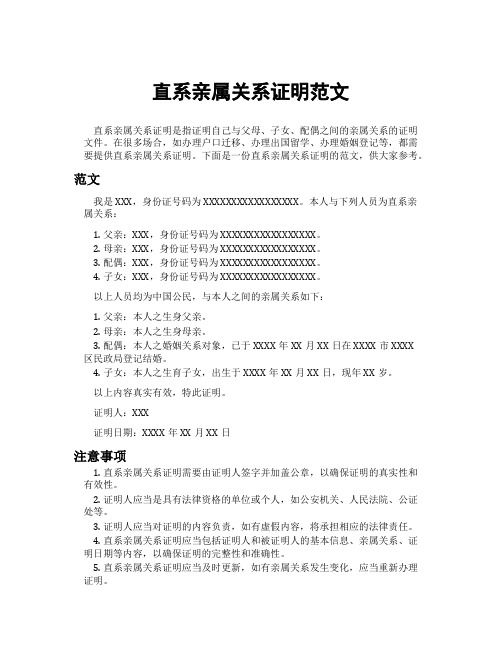 直系亲属关系证明范文

直系亲属关系证明是指证明自己与父母、子女、配偶之间的亲属关系的证明文件。在很多场合，如办理户口迁移、办理出国留学、办理婚姻登记等，都需要提供直系亲属关系证明。下面是一份直系亲属关系证明的范文，供大家参考。

范文

我是XXX，身份证号码为XXXXXXXXXXXXXXXXXX。本人与下列人员为直系亲属关系：

1. 父亲：XXX，身份证号码为XXXXXXXXXXXXXXXXXX。
2. 母亲：XXX，身份证号码为XXXXXXXXXXXXXXXXXX。
3. 配偶：XXX，身份证号码为XXXXXXXXXXXXXXXXXX。
4. 子女：XXX，身份证号码为XXXXXXXXXXXXXXXXXX。

以上人员均为中国公民，与本人之间的亲属关系如下：

1. 父亲：本人之生身父亲。
2. 母亲：本人之生身母亲。
3. 配偶：本人之婚姻关系对象，已于XXXX年XX月XX日在XXXX市XXXX区民政局登记结婚。
4. 子女：本人之生育子女，出生于XXXX年XX月XX日，现年XX岁。

以上内容真实有效，特此证明。

证明人：XXX

证明日期：XXXX年XX月XX日

注意事项

1. 直系亲属关系证明需要由证明人签字并加盖公章，以确保证明的真实性和有效性。
2. 证明人应当是具有法律资格的单位或个人，如公安机关、人民法院、公证处等。
3. 证明人应当对证明的内容负责，如有虚假内容，将承担相应的法律责任。
4. 直系亲属关系证明应当包括证明人和被证明人的基本信息、亲属关系、证明日期等内容，以确保证明的完整性和准确性。
5. 直系亲属关系证明应当及时更新，如有亲属关系发生变化，应当重新办理证明。